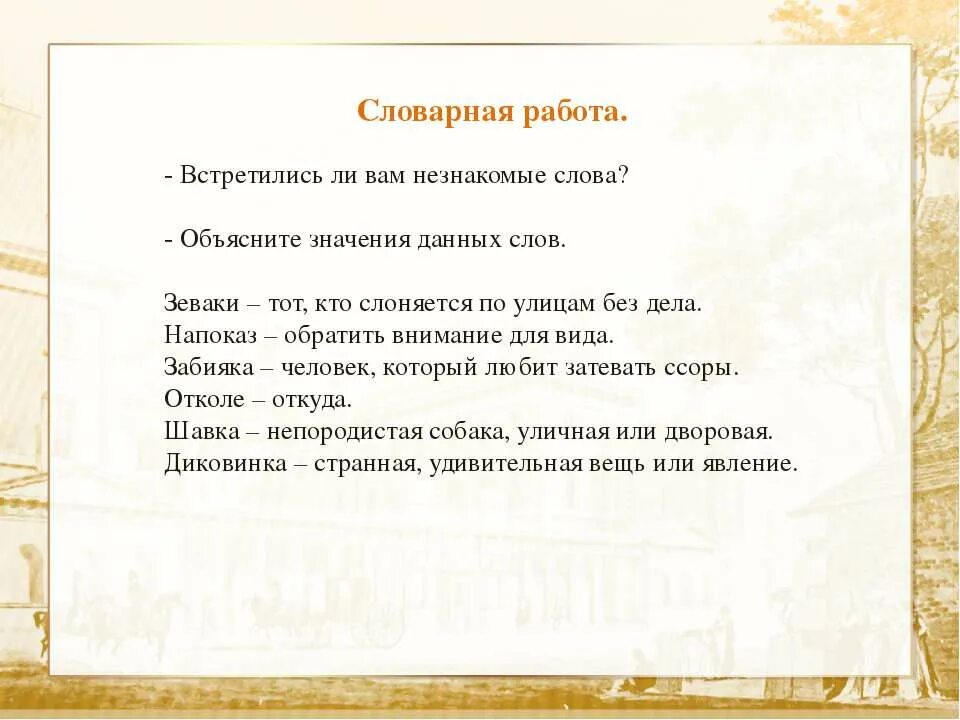 Словарная работа.

- Встретились ли вам незнакомые слова?

- Объясните значения данных слов.

Зеваки – тот, кто слоняется по улицам без дела.
Напоказ – обратить внимание для вида.
Забияка – человек, который любит затевать ссоры.
Отколе – откуда.
Шавка – непородистая собака, уличная или дворовая.
Диковинка – странная, удивительная вещь или явление.